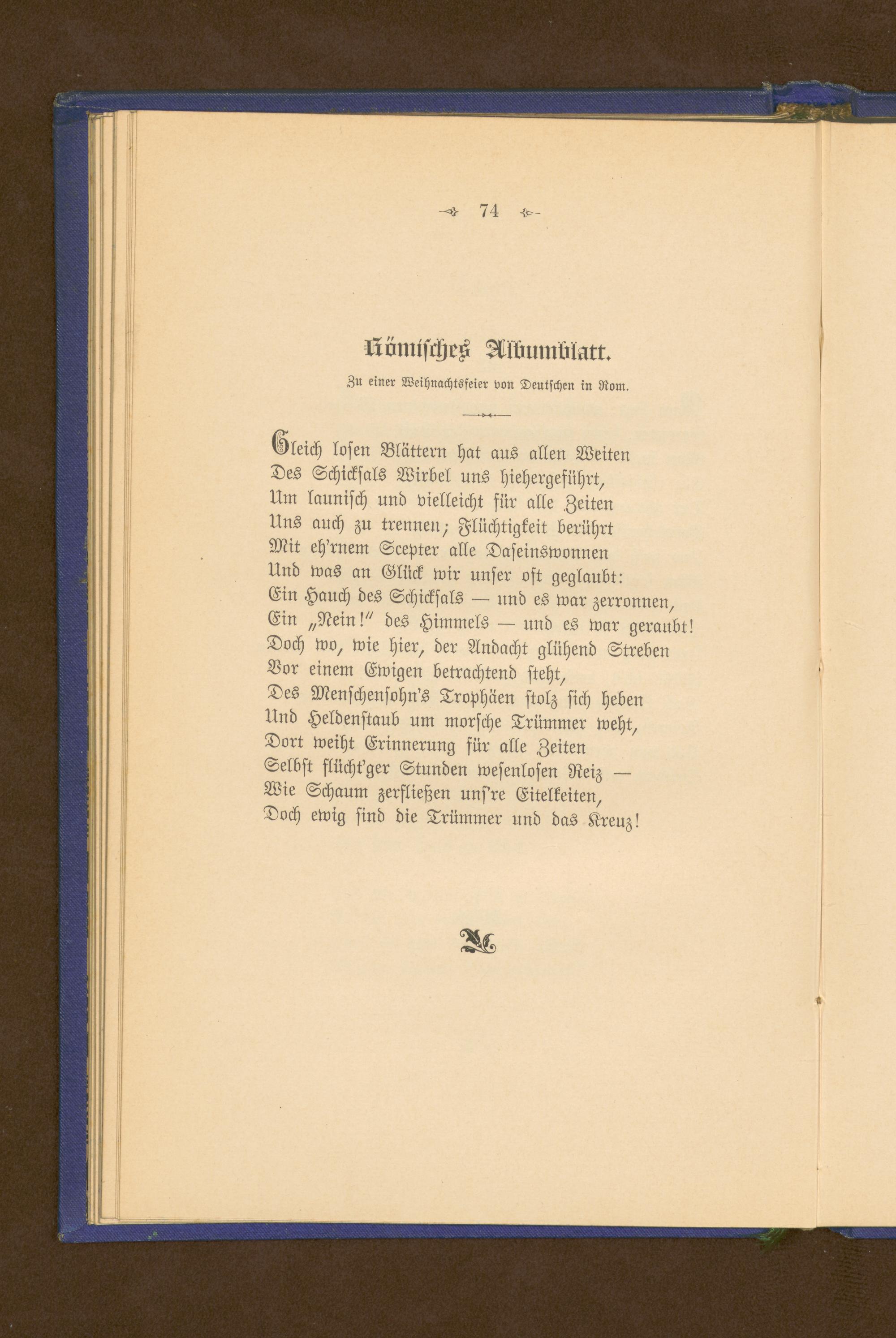 74

Römisches Albumblatt.

Zu einer Weihnachtsfeier von Deutschen in Rom.

Gleich losen Blättern hat aus allen Weiten
Des Schicksals Wirbel uns hiehergeführt,
Um launisch und vielleicht für alle Zeiten
Uns auch zu trennen; Flüchtigkeit berührt
Mit eh'rnem Scepter alle Daseinswonnen
Und was an Glück wir unser oft geglaubt:
Ein Hauch des Schicksals — und es war zerronnen,
Ein „Nein!" des Himmels — und es war geraubt!
Doch wo, wie hier, der Andacht glühend Streben
Vor einem Ewigen betrachtend steht,
Des Menschensohn's Trophäen stolz sich heben
Und Heldenstaub um morsche Trümmer weht,
Dort weiht Erinnerung für alle Zeiten
Selbst flücht'ger Stunden wesenlosen Reiz —
Wie Schaum zerfließen uns're Eitelkeiten,
Doch ewig sind die Trümmer und das Kreuz!